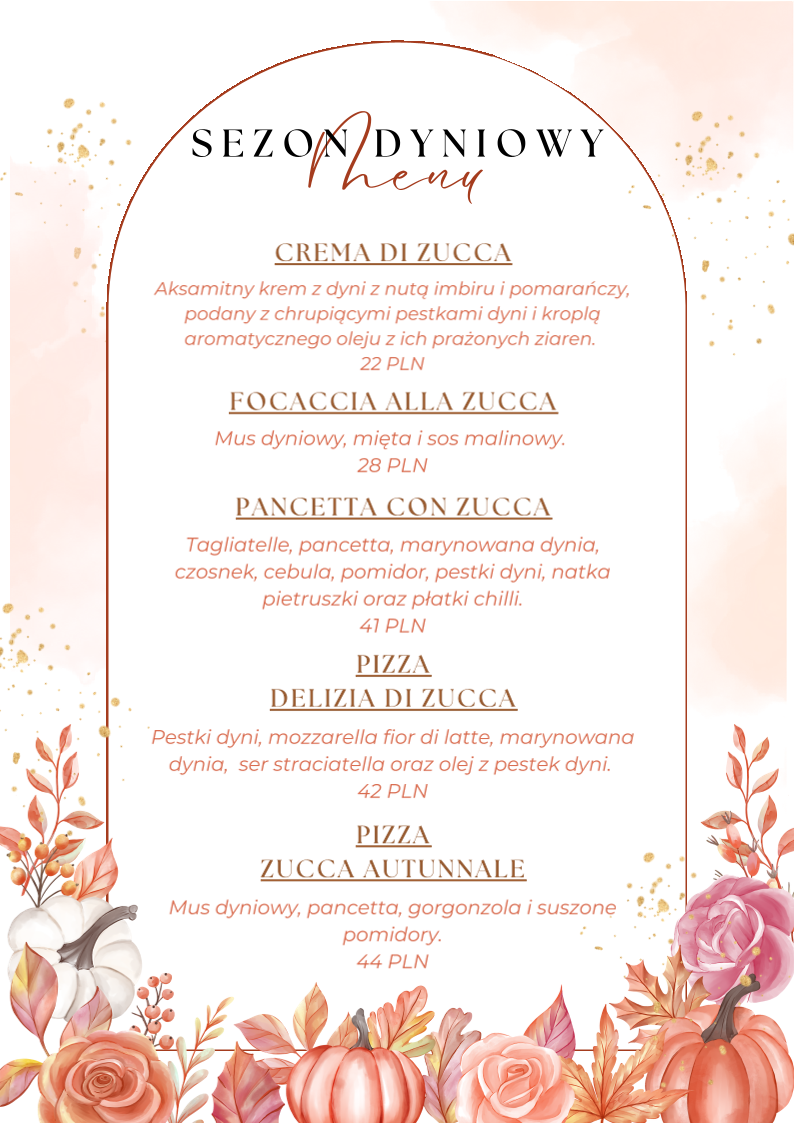 SEZON DYNIOWY
Menu

CREMA DI ZUCCA
Aksamitny krem z dyni z nutą imbiru i pomarańczy, podany z chrupiącymi pestkami dyni i kroplą aromatycznego oleju z ich prażonych ziaren.
22 PLN

FOCACCIA ALLA ZUCCA
Mus dyniowy, mięta i sos malinowy.
28 PLN

PANCETTA CON ZUCCA
Tagliatelle, pancetta, marynowana dynia, czosnek, cebula, pomidor, pestki dyni, natka pietruszki oraz płatki chilli.
41 PLN

PIZZA
DELIZIA DI ZUCCA
Pestki dyni, mozzarella fior di latte, marynowana dynia, ser straciatella oraz olej z pestek dyni.
42 PLN

PIZZA
ZUCCA AUTUNNALE
Mus dyniowy, pancetta, gorgonzola i suszone pomidory.
44 PLN